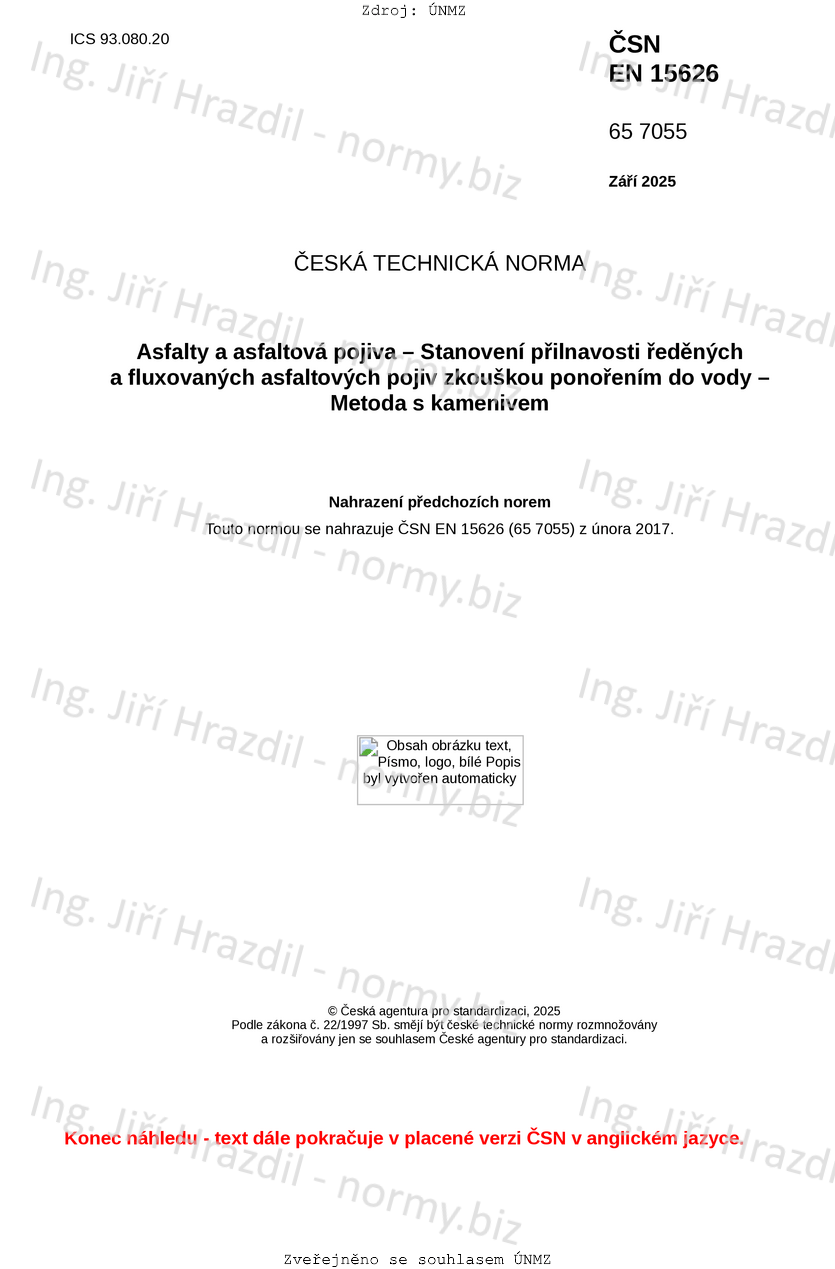 Zdroj: ÚNMZ

ICS 93.080.20

ČSN
EN 15626

65 7055

Září 2025

ČESKÁ TECHNICKÁ NORMA

Asfalty a asfaltová pojiva – Stanovení přilnavosti ředěných a fluxovaných asfaltových pojiv zkouškou ponořením do vody – Metoda s kamenivem

Nahrazení předchozích norem
Touto normou se nahrazuje ČSN EN 15626 (65 7055) z února 2017.

Obsah obrázku text, Písmo, logo, bílé Popis byl vytvořen automaticky

© Česká agentura pro standardizaci, 2025
Podle zákona č. 22/1997 Sb. smějí být české technické normy rozmnožovány a rozšiřovány jen se souhlasem České agentury pro standardizaci.

Konec náhledu - text dále pokračuje v placené verzi ČSN v anglickém jazyce.

Zveřejněno se souhlasem ÚNMZ

Ing. Jiří Hrazdil - normy.biz